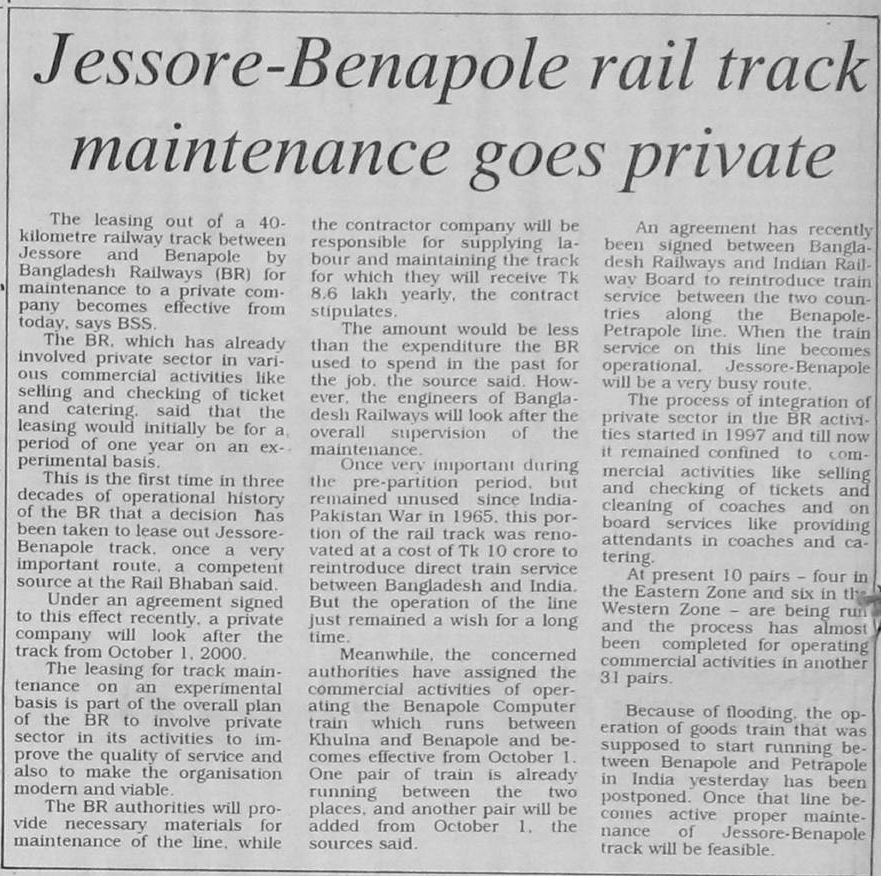 Jessore-Benapole rail track maintenance goes private

The leasing out of a 40-kilometre railway track between Jessore and Benapole by Bangladesh Railways (BR) for maintenance to a private company becomes effective from today, says BSS.

The BR, which has already involved private sector in various commercial activities like selling and checking of ticket and catering, said that the leasing would initially be for a period of one year on an experimental basis.

This is the first time in three decades of operational history of the BR that a decision has been taken to lease out Jessore-Benapole track, once a very important route, a competent source at the Rail Bhaban said.

Under an agreement signed to this effect recently, a private company will look after the track from October 1, 2000.

The leasing for track maintenance on an experimental basis is part of the overall plan of the BR to involve private sector in its activities to improve the quality of service and also to make the organisation modern and viable.

The BR authorities will provide necessary materials for maintenance of the line, while the contractor company will be responsible for supplying labour and maintaining the track for which they will receive Tk 8.6 lakh yearly, the contract stipulates.

The amount would be less than the expenditure the BR used to spend in the past for the job, the source said. However, the engineers of Bangladesh Railways will look after the overall supervision of the maintenance.

Once very important during the pre-partition period, but remained unused since India-Pakistan War in 1965, this portion of the rail track was renovated at a cost of Tk 10 crore to reintroduce direct train service between Bangladesh and India. But the operation of the line just remained a wish for a long time.

Meanwhile, the concerned authorities have assigned the commercial activities of operating the Benapole Computer train which runs between Khulna and Benapole and becomes effective from October 1. One pair of train is already running between the two places, and another pair will be added from October 1, the sources said.

An agreement has recently been signed between Bangladesh Railways and Indian Railway Board to reintroduce train service between the two countries along the Benapole-Petrapole line. When the train service on this line becomes operational, Jessore-Benapole will be a very busy route.

The process of integration of private sector in the BR activities started in 1997 and till now it remained confined to commercial activities like selling and checking of tickets and cleaning of coaches and on board services like providing attendants in coaches and catering.

At present 10 pairs – four in the Eastern Zone and six in the Western Zone – are being run and the process has almost been completed for operating commercial activities in another 31 pairs.

Because of flooding, the operation of goods train that was supposed to start running between Benapole and Petrapole in India yesterday has been postponed. Once that line becomes active proper maintenance of Jessore-Benapole track will be feasible.